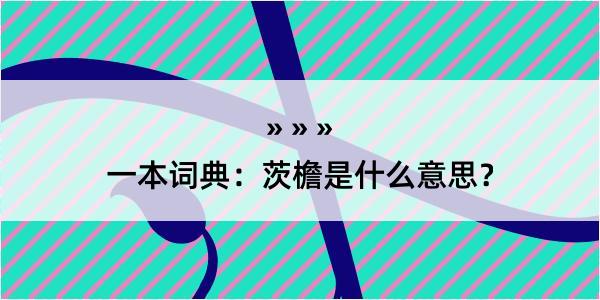 » » »

一本词典：茨檐是什么意思？